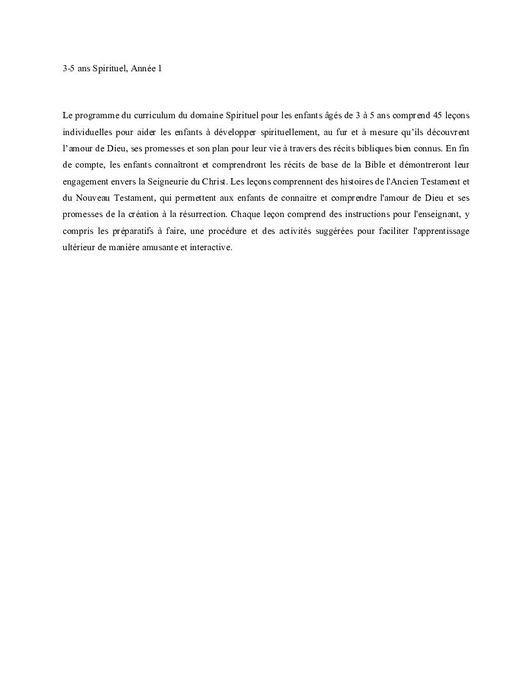 3-5 ans Spirituel, Année 1

Le programme du curriculum du domaine Spirituel pour les enfants âgés de 3 à 5 ans comprend 45 leçons individuelles pour aider les enfants à développer spirituellement, au fur et à mesure qu'ils découvrent l'amour de Dieu, ses promesses et son plan pour leur vie à travers des récits bibliques bien connus. En fin de compte, les enfants connaîtront et comprendront les récits de base de la Bible et démontreront leur engagement envers la Seigneurie du Christ. Les leçons comprennent des histoires de l'Ancien Testament et du Nouveau Testament, qui permettent aux enfants de connaitre et comprendre l'amour de Dieu et ses promesses de la création à la résurrection. Chaque leçon comprend des instructions pour l'enseignant, y compris les préparatifs à faire, une procédure et des activités suggérées pour faciliter l'apprentissage ultérieur de manière amusante et interactive.